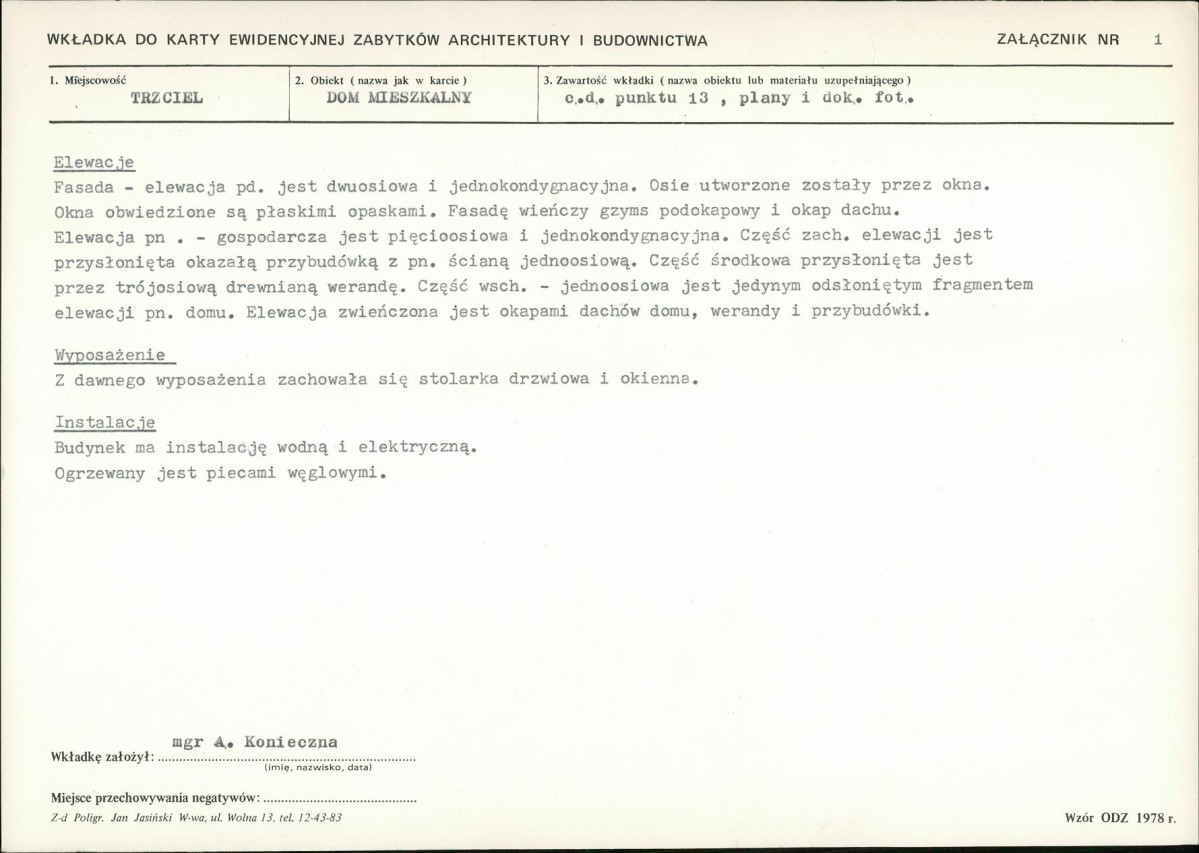 WKŁADKA DO KARTY EWIDENCYJNEJ ZABYTKÓW ARCHITEKTURY I BUDOWNICTWA

ZAŁĄCZNIK NR 1

1. Miejscowość
TRZCIEL

2. Obiekt ( nazwa jak w karcie )
DOM MIESZKALNY

3. Zawartość wkładki ( nazwa obiektu lub materiału uzupełniającego )
c.d. punktu 13 , plany i dok. fot.

Elewacje
Fasada - elewacja pd. jest dwuosiowa i jednokondygnacyjna. Osie utworzone zostały przez okna. Okna obwiedzione są płaskimi opaskami. Fasadę wieńczy gzyms podokapowy i okap dachu.
Elewacja pn . - gospodarcza jest pięcioosiowa i jednokondygnacyjna. Część zach. elewacji jest przysłonięta okazałą przybudówką z pn. ścianą jednoosiową. Część środkowa przysłonięta jest przez trójosiową drewnianą werandę. Część wsch. - jednoosiowa jest jedynym odsłoniętym fragmentem elewacji pn. domu. Elewacja zwieńczona jest okapami dachów domu, werandy i przybudówki.

Wyposażenie
Z dawnego wyposażenia zachowała się stolarka drzwiowa i okienna.

Instalacje
Budynek ma instalację wodną i elektryczną.
Ogrzewany jest piecami węglowymi.

Wkładkę założył: mgr A. Konieczna
(imię, nazwisko, data)

Miejsce przechowywania negatywów: ____

Z-d Poligr. Jan Jasiński W-wa, ul. Wolna 13, tel. 12-43-83

Wzór ODZ 1978 r.